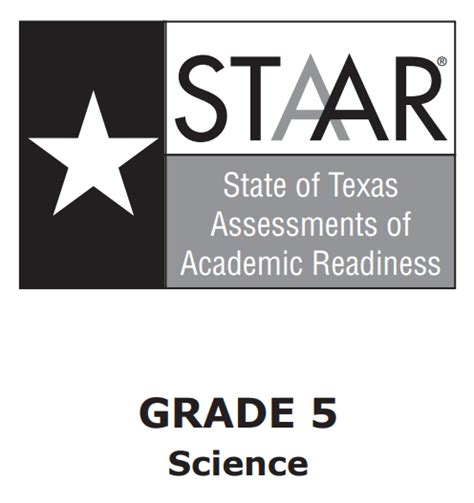 STAAR®

State of Texas Assessments of Academic Readiness

GRADE 5

Science